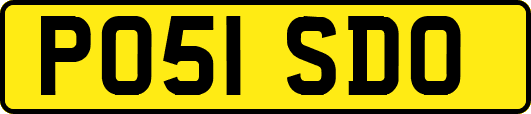 PO51 SDO